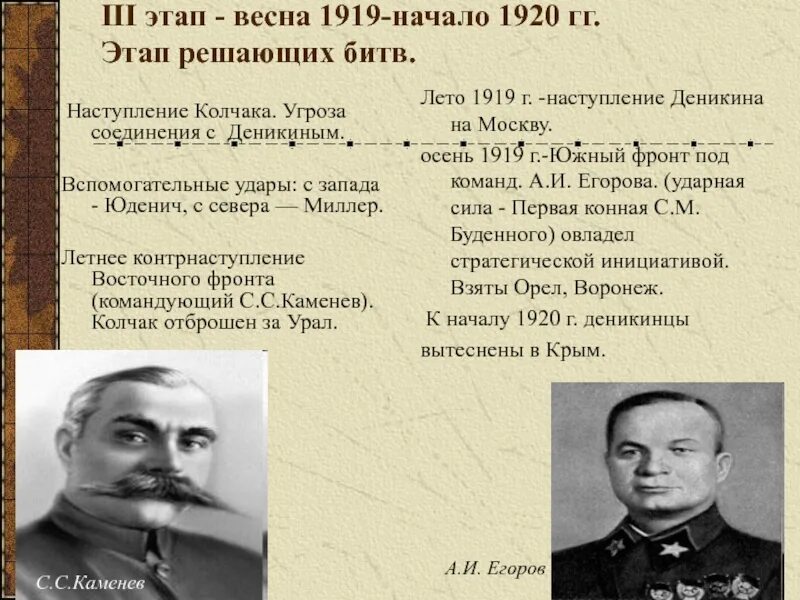 III этап - весна 1919-начало 1920 гг.
Этап решающих битв.

Наступление Колчака. Угроза соединения с Деникиным.

Вспомогательные удары: с запада - Юденич, с севера — Миллер.

Летнее контрнаступление Восточного фронта (командующий С.С.Каменев). Колчак отброшен за Урал.

Лето 1919 г. -наступление Деникина на Москву.

осень 1919 г.-Южный фронт под команд. А.И. Егорова. (ударная сила - Первая конная С.М. Буденного) овладел стратегической инициативой. Взяты Орел, Воронеж.

К началу 1920 г. деникинцы вытеснены в Крым.

С.С.Каменев

А.И. Егоров